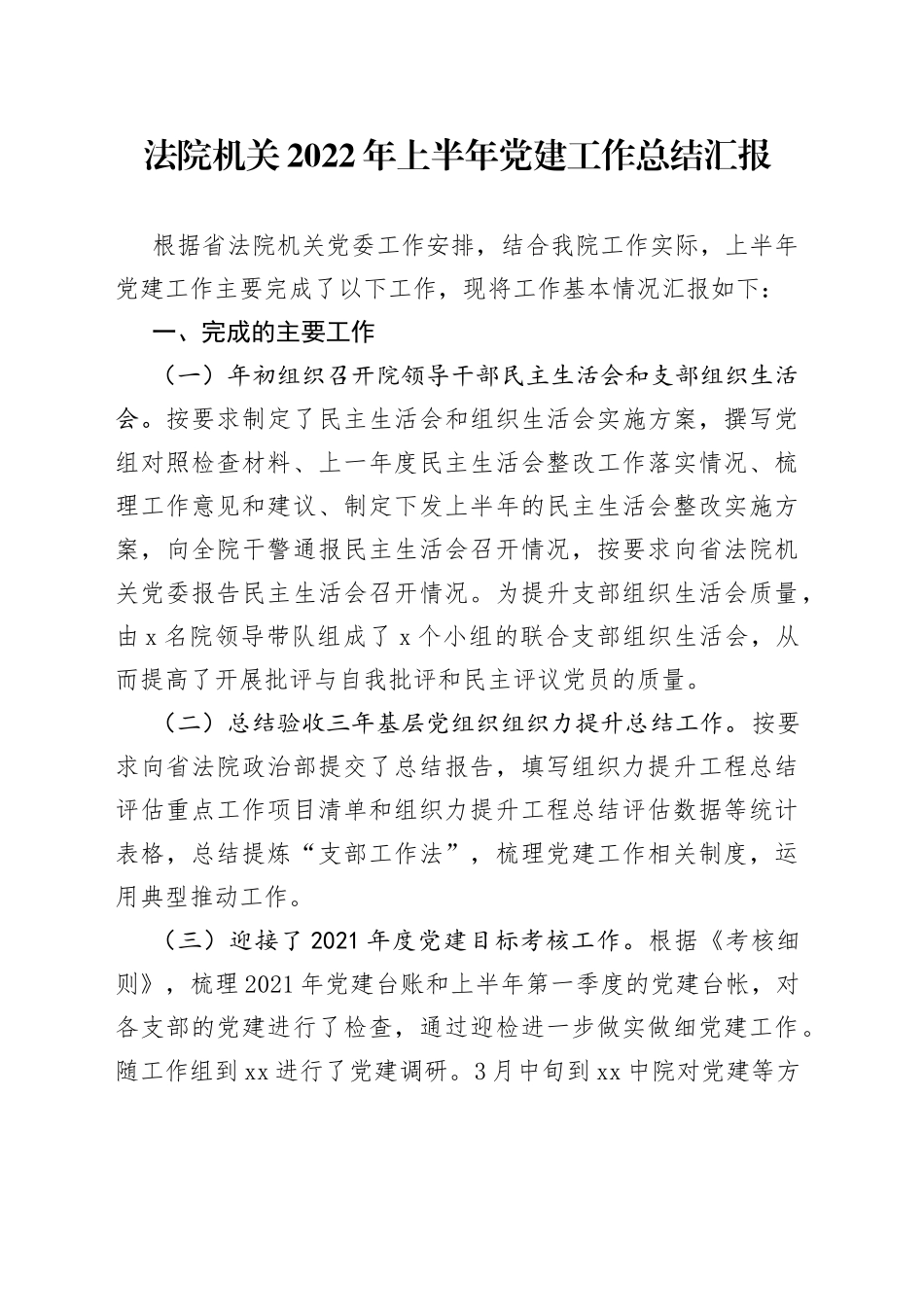 法院机关2022年上半年党建工作总结汇报

根据省法院机关党委工作安排，结合我院工作实际，上半年党建工作主要完成了以下工作，现将工作基本情况汇报如下：

一、完成的主要工作

（一）年初组织召开院领导干部民主生活会和支部组织生活会。按要求制定了民主生活会和组织生活会实施方案，撰写党组对照检查材料、上一年度民主生活会整改工作落实情况、梳理工作意见和建议、制定下发上半年的民主生活会整改实施方案，向全院干警通报民主生活会召开情况，按要求向省法院机关党委报告民主生活会召开情况。为提升支部组织生活会质量，由x名院领导带队组成了x个小组的联合支部组织生活会，从而提高了开展批评与自我批评和民主评议党员的质量。

（二）总结验收三年基层党组织组织力提升总结工作。按要求向省法院政治部提交了总结报告，填写组织力提升工程总结评估重点工作项目清单和组织力提升工程总结评估数据等统计表格，总结提炼“支部工作法”，梳理党建工作相关制度，运用典型推动工作。

（三）迎接了2021年度党建目标考核工作。根据《考核细则》，梳理2021年党建台账和上半年第一季度的党建台帐，对各支部的党建进行了检查，通过迎检进一步做实做细党建工作。随工作组到xx进行了党建调研。3月中旬到xx中院对党建等方